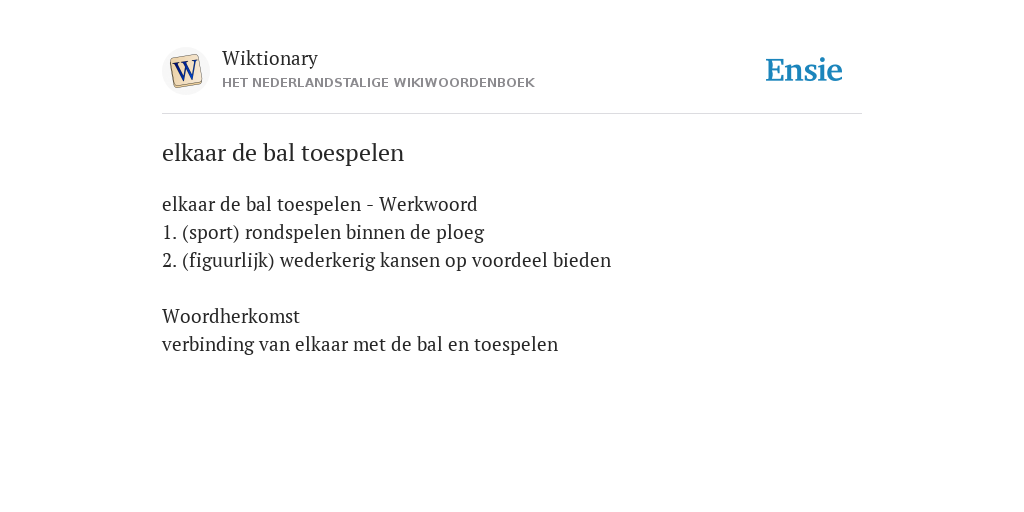 W

Wiktionary
HET NEDERLANDSTALIGE WIKIWOORDENBOEK

Ensie

elkaar de bal toespelen

elkaar de bal toespelen - Werkwoord
1. (sport) rondspelen binnen de ploeg
2. (figuurlijk) wederkerig kansen op voordeel bieden

Woordherkomst
verbinding van elkaar met de bal en toespelen